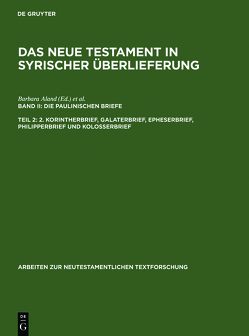 DE GRUYTER

DAS NEUE TESTAMENT IN SYRISCHER ÜBERLIEFERUNG

Barbara Aland (Ed.) et al.
BAND II: DIE PAULINISCHEN BRIEFE

TEIL 2: 2. KORINTHERBRIEF, GALATERBRIEF, EPHESERBRIEF, PHILIPPERBRIEF UND KOLOSSERBRIEF

ARBEITEN ZUR NEUTESTAMENTLICHEN TEXTFORSCHUNG

DE G